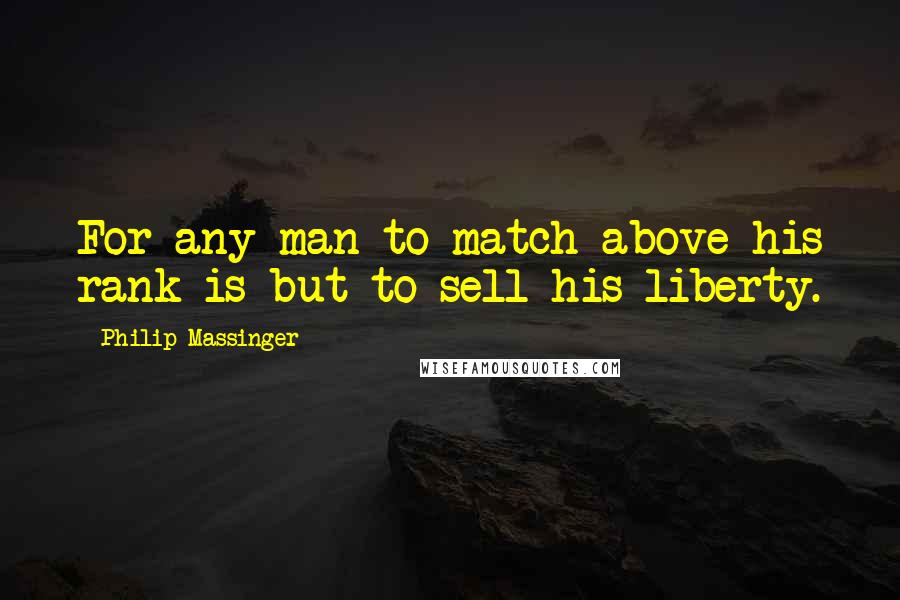 For any man to match above his rank is but to sell his liberty.

Philip Massinger

WISEFAMOUSQUOTES.COM